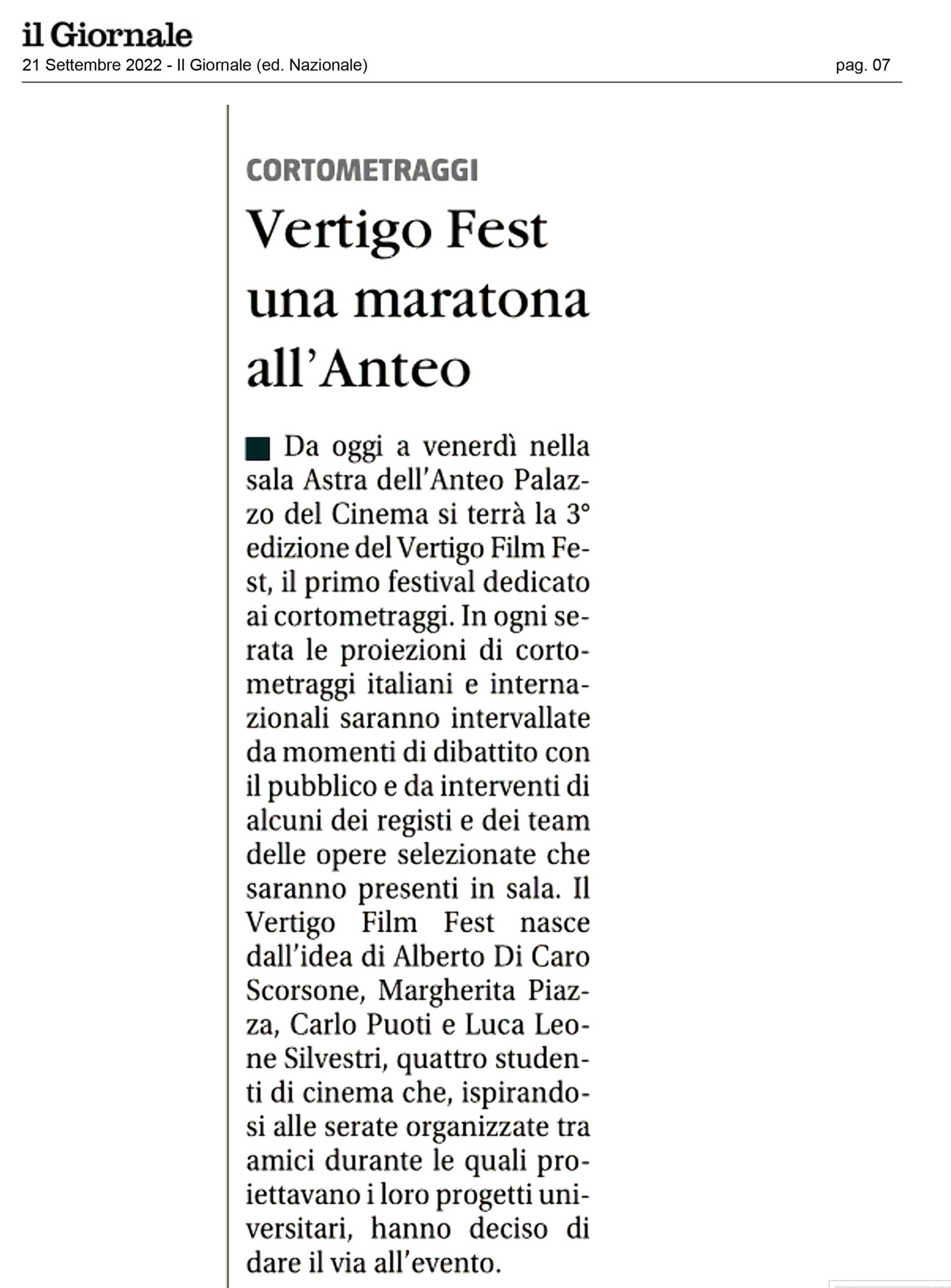 il Giornale
21 Settembre 2022 - Il Giornale (ed. Nazionale)

pag. 07

CORTOMETRAGGI

Vertigo Fest una maratona all'Anteo

Da oggi a venerdì nella sala Astra dell'Anteo Palazzo del Cinema si terrà la 3° edizione del Vertigo Film Fest, il primo festival dedicato ai cortometraggi. In ogni serata le proiezioni di cortometraggi italiani e internazionali saranno intervallate da momenti di dibattito con il pubblico e da interventi di alcuni dei registi e dei team delle opere selezionate che saranno presenti in sala. Il Vertigo Film Fest nasce dall'idea di Alberto Di Caro Scorsone, Margherita Piazza, Carlo Puoti e Luca Leone Silvestri, quattro studenti di cinema che, ispirandosi alle serate organizzate tra amici durante le quali proiettavano i loro progetti universitari, hanno deciso di dare il via all'evento.